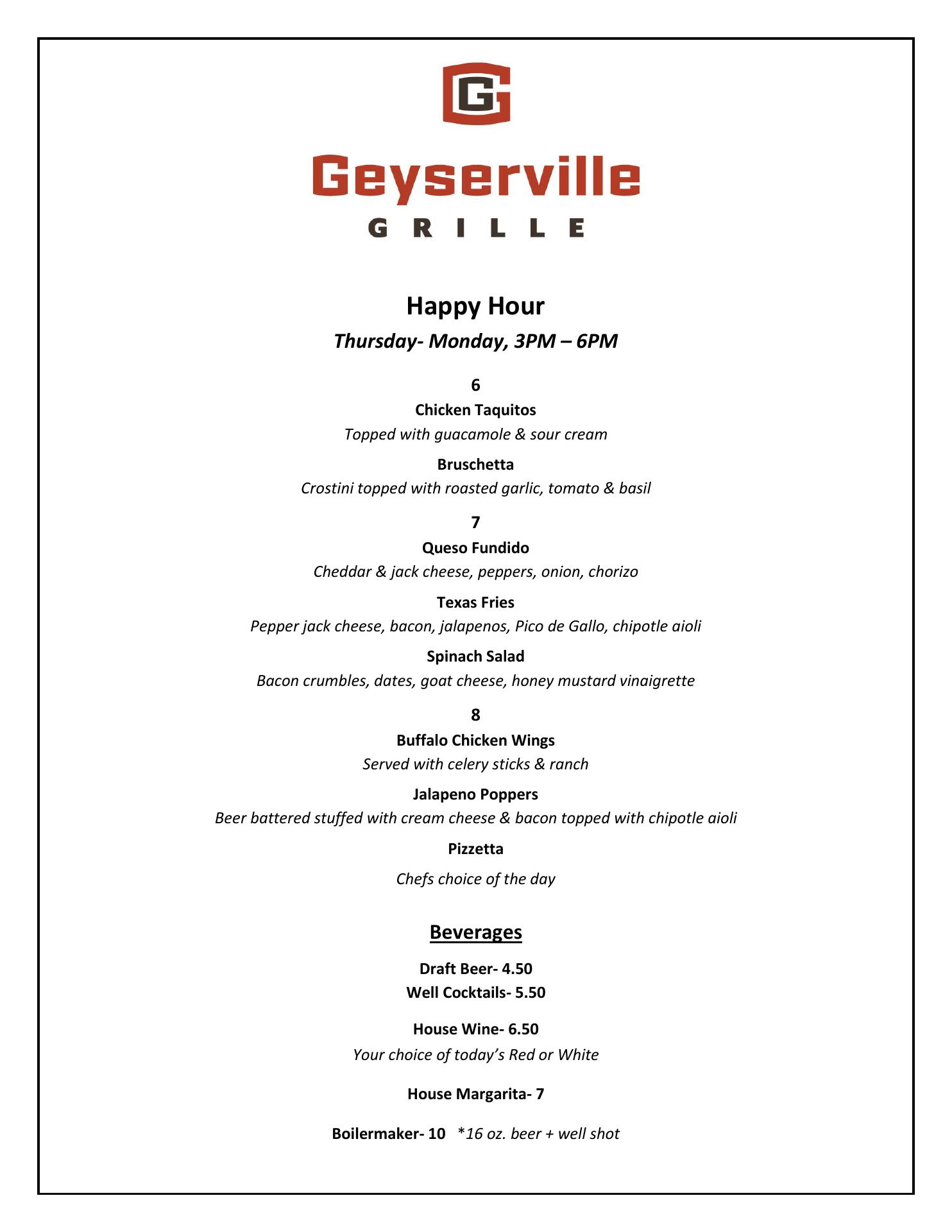 G

Geyserville
GRILLE

Happy Hour
Thursday- Monday, 3PM – 6PM

6
Chicken Taquitos
Topped with guacamole & sour cream

Bruschetta
Crostini topped with roasted garlic, tomato & basil

7
Queso Fundido
Cheddar & jack cheese, peppers, onion, chorizo

Texas Fries
Pepper jack cheese, bacon, jalapenos, Pico de Gallo, chipotle aioli

Spinach Salad
Bacon crumbles, dates, goat cheese, honey mustard vinaigrette

8
Buffalo Chicken Wings
Served with celery sticks & ranch

Jalapeno Poppers
Beer battered stuffed with cream cheese & bacon topped with chipotle aioli

Pizzetta
Chefs choice of the day

Beverages

Draft Beer- 4.50
Well Cocktails- 5.50

House Wine- 6.50
Your choice of today's Red or White

House Margarita- 7

Boilermaker- 10 *16 oz. beer + well shot